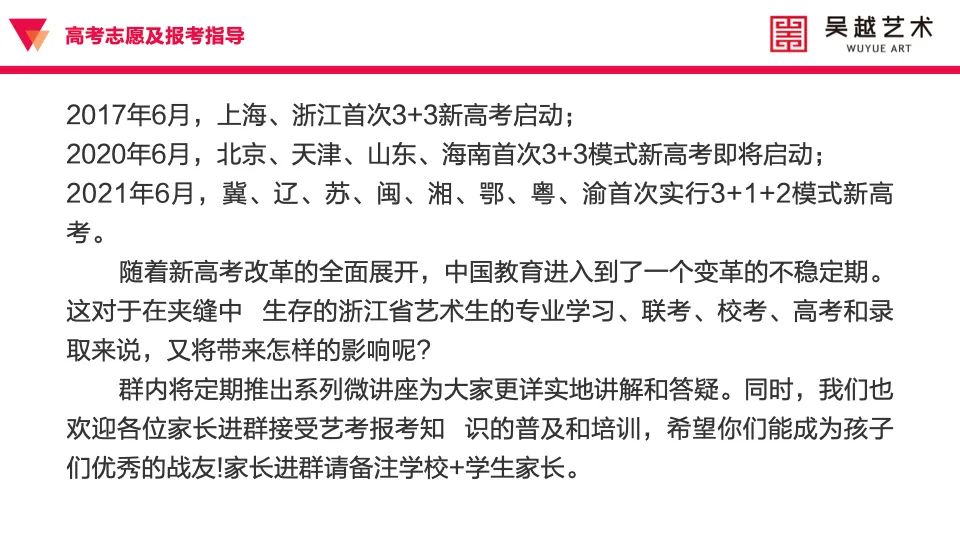 高考志愿及报考指导

吴越艺术
WUYUE ART

2017年6月，上海、浙江首次3+3新高考启动；
2020年6月，北京、天津、山东、海南首次3+3模式新高考即将启动；
2021年6月，冀、辽、苏、闽、湘、鄂、粤、渝首次实行3+1+2模式新高考。

随着新高考改革的全面展开，中国教育进入到了一个变革的不稳定期。这对于在夹缝中 生存的浙江省艺术生的专业学习、联考、校考、高考和录取来说，又将带来怎样的影响呢？

群内将定期推出系列微讲座为大家更详实地讲解和答疑。同时，我们也欢迎各位家长进群接受艺考报考知 识的普及和培训，希望你们能成为孩子们优秀的战友!家长进群请备注学校+学生家长。